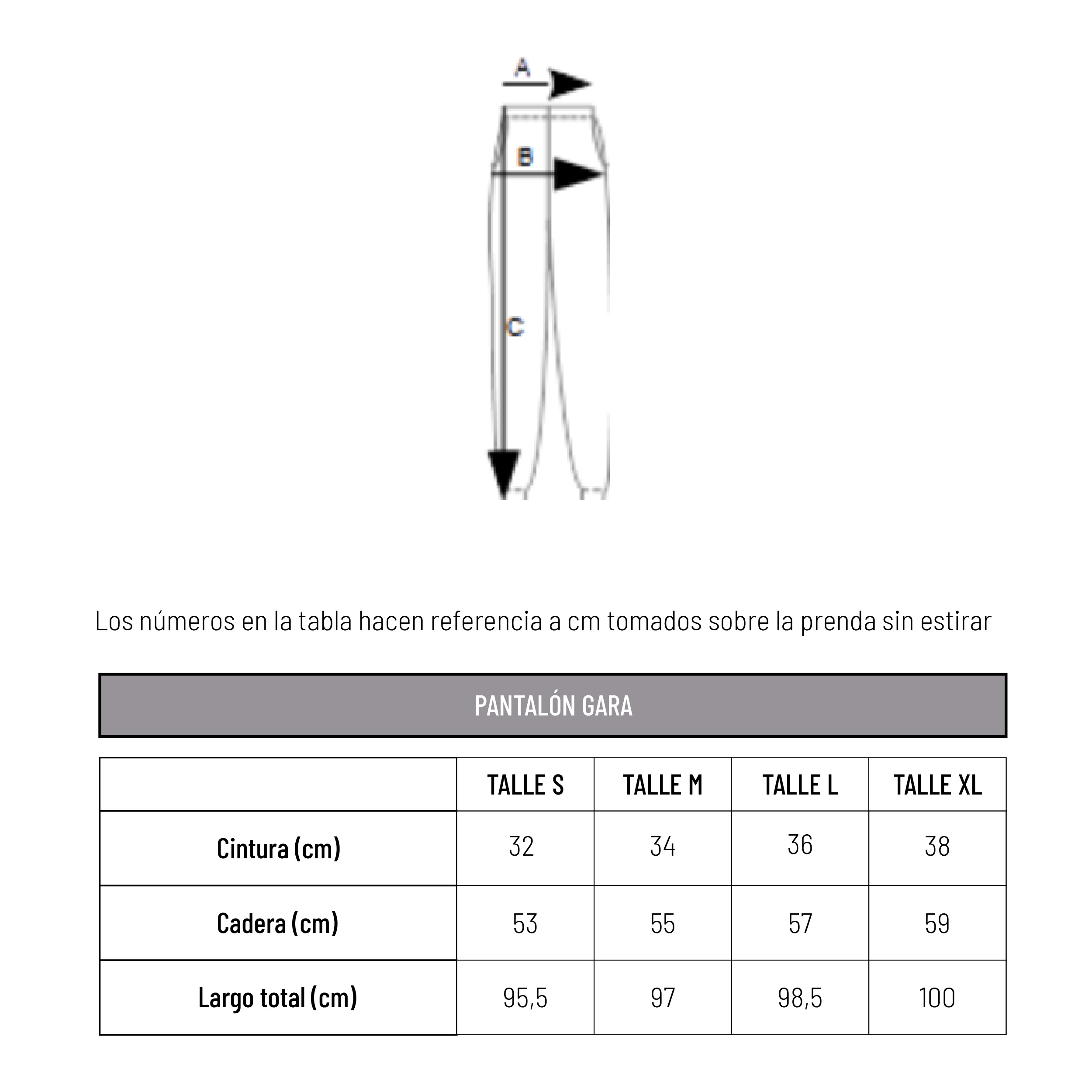 A

B

C

Los números en la tabla hacen referencia a cm tomados sobre la prenda sin estirar

PANTALÓN GARA

| | TALLE S | TALLE M | TALLE L | TALLE XL |
|---|---|---|---|---|
| Cintura (cm) | 32 | 34 | 36 | 38 |
| Cadera (cm) | 53 | 55 | 57 | 59 |
| Largo total (cm) | 95,5 | 97 | 98,5 | 100 |